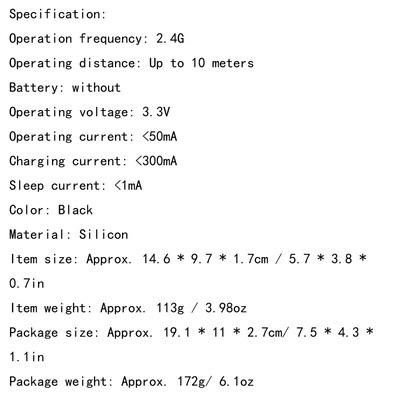 Specification:

Operation frequency: 2.4G

Operating distance: Up to 10 meters

Battery: without

Operating voltage: 3.3V

Operating current: <50mA

Charging current: <300mA

Sleep current: <1mA

Color: Black

Material: Silicon

Item size: Approx. 14.6 * 9.7 * 1.7cm / 5.7 * 3.8 * 0.7in

Item weight: Approx. 113g / 3.98oz

Package size: Approx. 19.1 * 11 * 2.7cm/ 7.5 * 4.3 * 1.1in

Package weight: Approx. 172g/ 6.1oz